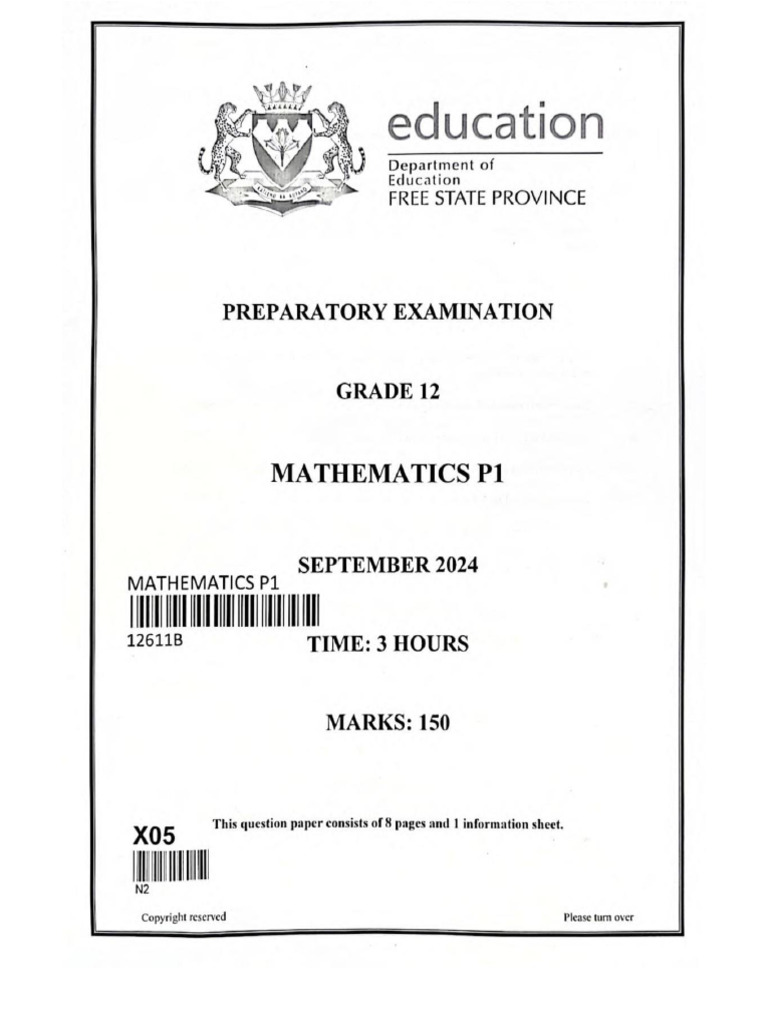 education
Department of
Education
FREE STATE PROVINCE

PREPARATORY EXAMINATION

GRADE 12

MATHEMATICS P1

SEPTEMBER 2024

MATHEMATICS P1

12611B

TIME: 3 HOURS

MARKS: 150

X05

N2

This question paper consists of 8 pages and 1 information sheet.

Copyright reserved

Please turn over